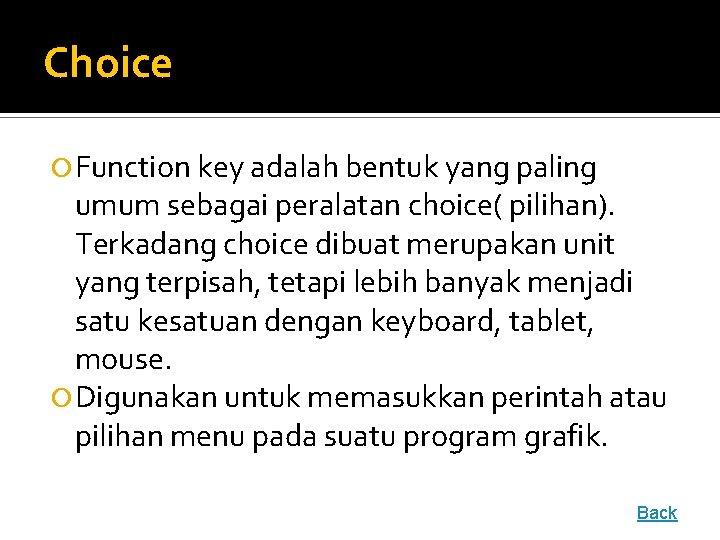 Choice

• Function key adalah bentuk yang paling umum sebagai peralatan choice( pilihan). Terkadang choice dibuat merupakan unit yang terpisah, tetapi lebih banyak menjadi satu kesatuan dengan keyboard, tablet, mouse.
• Digunakan untuk memasukkan perintah atau pilihan menu pada suatu program grafik.

Back